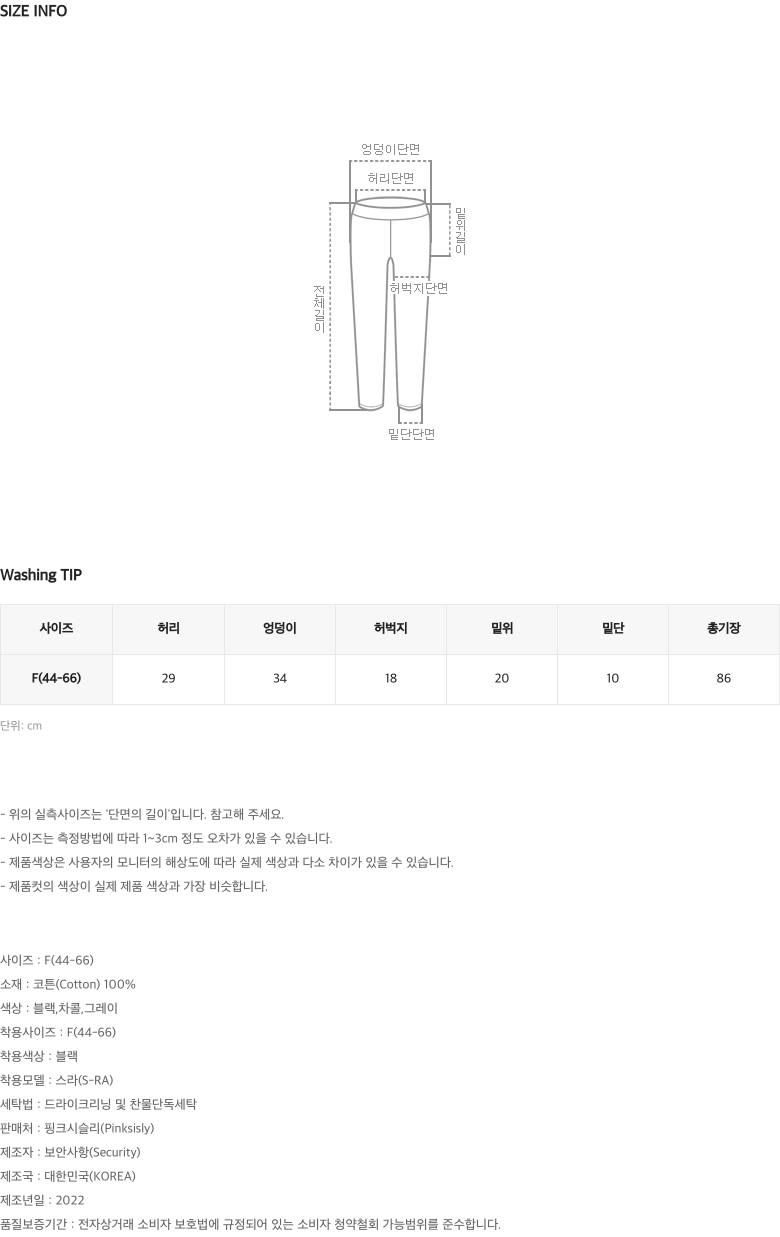 SIZE INFO

엉덩이단면
허리단면
밑위길이
전체길이
허벅지단면
밑단단면

Washing TIP

| 사이즈 | 허리 | 엉덩이 | 허벅지 | 밑위 | 밑단 | 총기장 |
|---|---|---|---|---|---|---|
| F(44-66) | 29 | 34 | 18 | 20 | 10 | 86 |

단위: cm

- 위의 실측사이즈는 '단면의 길이'입니다. 참고해 주세요.
- 사이즈는 측정방법에 따라 1~3cm 정도 오차가 있을 수 있습니다.
- 제품색상은 사용자의 모니터의 해상도에 따라 실제 색상과 다소 차이가 있을 수 있습니다.
- 제품컷의 색상이 실제 제품 색상과 가장 비슷합니다.

사이즈 : F(44-66)
소재 : 코튼(Cotton) 100%
색상 : 블랙,차콜,그레이
착용사이즈 : F(44-66)
착용색상 : 블랙
착용모델 : 스라(S-RA)
세탁법 : 드라이크리닝 및 찬물단독세탁
판매처 : 핑크시슬리(Pinksisly)
제조자 : 보안사항(Security)
제조국 : 대한민국(KOREA)
제조년일 : 2022
품질보증기간 : 전자상거래 소비자 보호법에 규정되어 있는 소비자 청약철회 가능범위를 준수합니다.